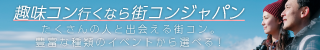 趣味コン行くなら街コンジャパン

たくさんの人と出会える街コン。
豊富な種類のイベントから選べる！